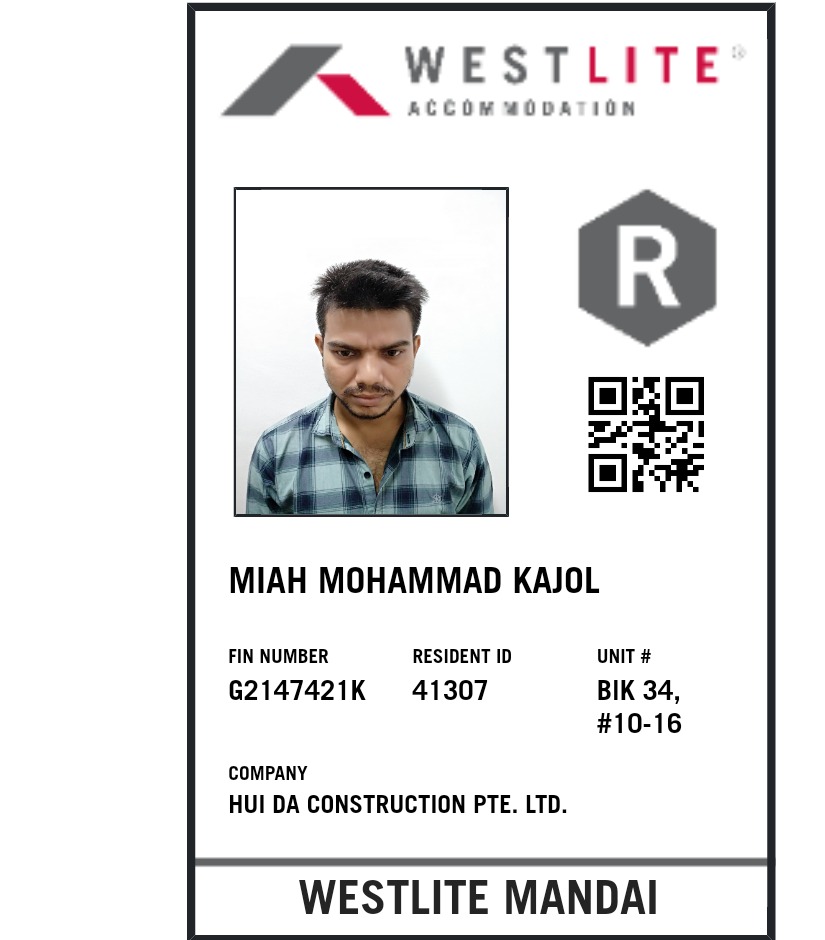 WESTLITE®
ACCOMMODATION

R

MIAH MOHAMMAD KAJOL

FIN NUMBER
G2147421K

RESIDENT ID
41307

UNIT #
BIK 34, #10-16

COMPANY
HUI DA CONSTRUCTION PTE. LTD.

WESTLITE MANDAI